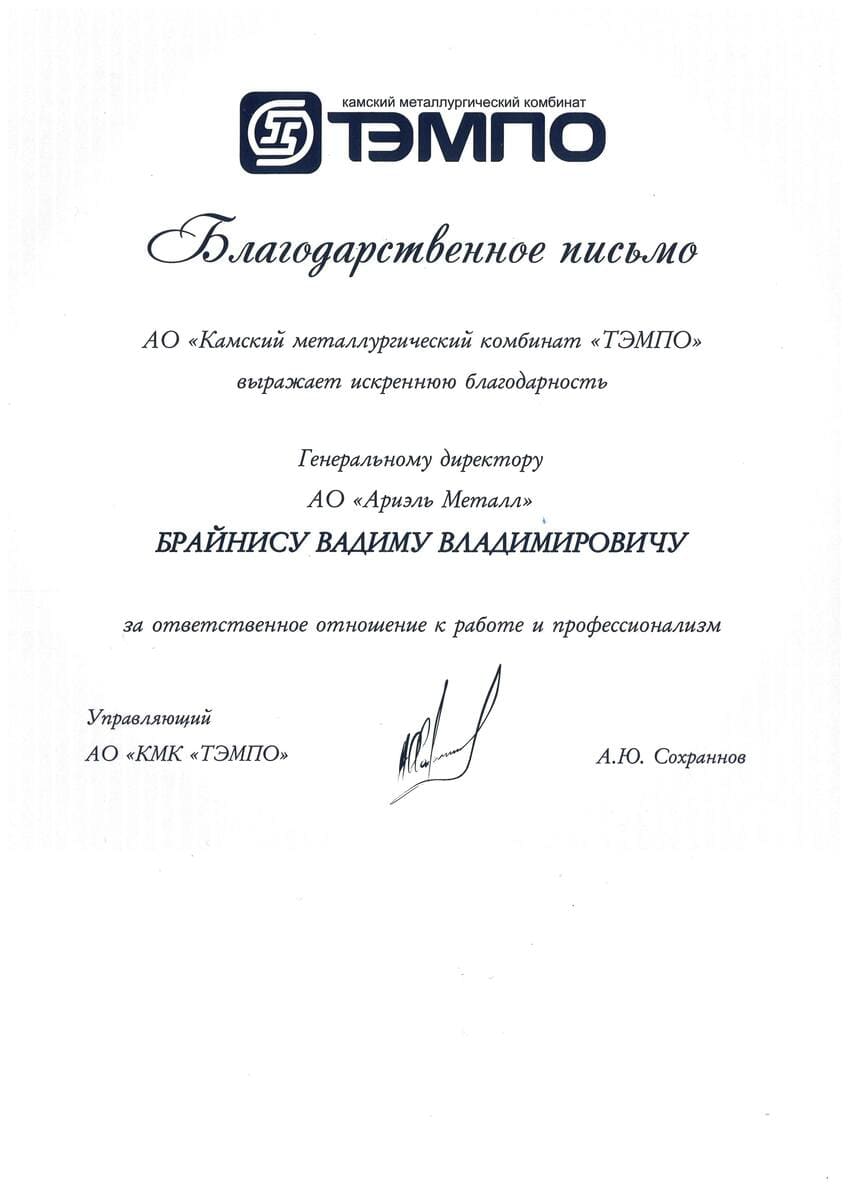 камский металлургический комбинат
ТЭМПО

Благодарственное письмо

АО «Камский металлургический комбинат «ТЭМПО»
выражает искреннюю благодарность

Генеральному директору
АО «Ариэль Металл»

БРАЙНИСУ ВАДИМУ ВЛАДИМИРОВИЧУ

за ответственное отношение к работе и профессионализм

Управляющий
АО «КМК «ТЭМПО»

А.Ю. Сохраннов